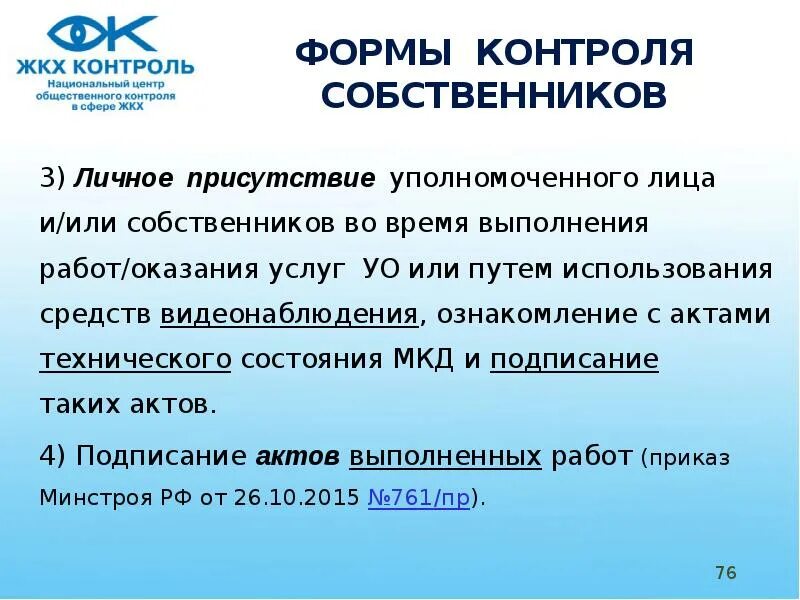 ЖКХ КОНТРОЛЬ
Национальный центр общественного контроля в сфере ЖКХ

ФОРМЫ КОНТРОЛЯ СОБСТВЕННИКОВ

3) Личное присутствие уполномоченного лица и/или собственников во время выполнения работ/оказания услуг УО или путем использования средств видеонаблюдения, ознакомление с актами технического состояния МКД и подписание таких актов.

4) Подписание актов выполненных работ (приказ Минстроя РФ от 26.10.2015 №761/пр).

76